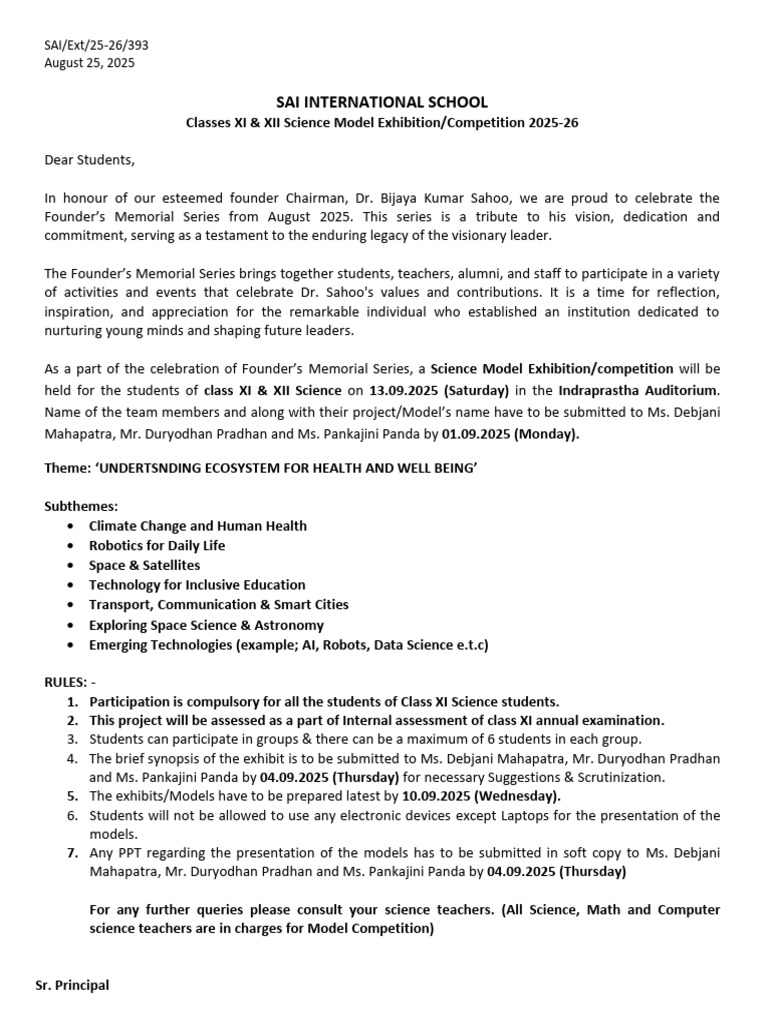 SAI/Ext/25-26/393
August 25, 2025

SAI INTERNATIONAL SCHOOL
Classes XI & XII Science Model Exhibition/Competition 2025-26

Dear Students,

In honour of our esteemed founder Chairman, Dr. Bijaya Kumar Sahoo, we are proud to celebrate the Founder's Memorial Series from August 2025. This series is a tribute to his vision, dedication and commitment, serving as a testament to the enduring legacy of the visionary leader.

The Founder's Memorial Series brings together students, teachers, alumni, and staff to participate in a variety of activities and events that celebrate Dr. Sahoo's values and contributions. It is a time for reflection, inspiration, and appreciation for the remarkable individual who established an institution dedicated to nurturing young minds and shaping future leaders.

As a part of the celebration of Founder's Memorial Series, a Science Model Exhibition/competition will be held for the students of class XI & XII Science on 13.09.2025 (Saturday) in the Indraprastha Auditorium. Name of the team members and along with their project/Model's name have to be submitted to Ms. Debjani Mahapatra, Mr. Duryodhan Pradhan and Ms. Pankajini Panda by 01.09.2025 (Monday).

Theme: 'UNDERTSNDING ECOSYSTEM FOR HEALTH AND WELL BEING'

Subthemes:
• Climate Change and Human Health
• Robotics for Daily Life
• Space & Satellites
• Technology for Inclusive Education
• Transport, Communication & Smart Cities
• Exploring Space Science & Astronomy
• Emerging Technologies (example; AI, Robots, Data Science e.t.c)

RULES: -
1. Participation is compulsory for all the students of Class XI Science students.
2. This project will be assessed as a part of Internal assessment of class XI annual examination.
3. Students can participate in groups & there can be a maximum of 6 students in each group.
4. The brief synopsis of the exhibit is to be submitted to Ms. Debjani Mahapatra, Mr. Duryodhan Pradhan and Ms. Pankajini Panda by 04.09.2025 (Thursday) for necessary Suggestions & Scrutinization.
5. The exhibits/Models have to be prepared latest by 10.09.2025 (Wednesday).
6. Students will not be allowed to use any electronic devices except Laptops for the presentation of the models.
7. Any PPT regarding the presentation of the models has to be submitted in soft copy to Ms. Debjani Mahapatra, Mr. Duryodhan Pradhan and Ms. Pankajini Panda by 04.09.2025 (Thursday)

For any further queries please consult your science teachers. (All Science, Math and Computer science teachers are in charges for Model Competition)

Sr. Principal